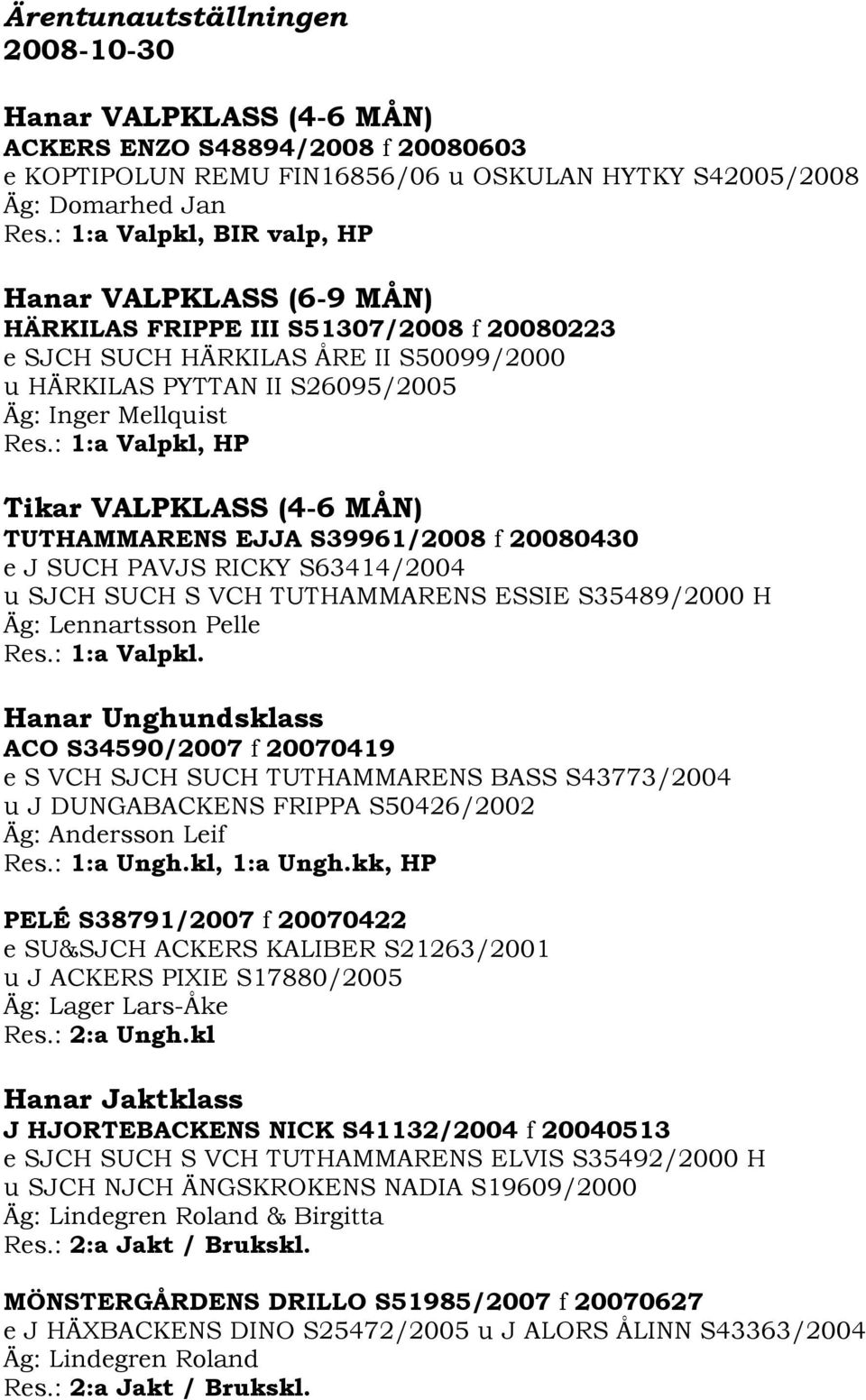 Ärentunautställningen
2008-10-30

Hanar VALPKLASS (4-6 MÅN)
ACKERS ENZO S48894/2008 f 20080603
e KOPTIPOLUN REMU FIN16856/06 u OSKULAN HYTKY S42005/2008
Äg: Domarhed Jan
Res.: 1:a Valpkl, BIR valp, HP

Hanar VALPKLASS (6-9 MÅN)
HÄRKILAS FRIPPE III S51307/2008 f 20080223
e SJCH SUCH HÄRKILAS ÅRE II S50099/2000
u HÄRKILAS PYTTAN II S26095/2005
Äg: Inger Mellquist
Res.: 1:a Valpkl, HP

Tikar VALPKLASS (4-6 MÅN)
TUTHAMMARENS EJJA S39961/2008 f 20080430
e J SUCH PAVJS RICKY S63414/2004
u SJCH SUCH S VCH TUTHAMMARENS ESSIE S35489/2000 H
Äg: Lennartsson Pelle
Res.: 1:a Valpkl.

Hanar Unghundsklass
ACO S34590/2007 f 20070419
e S VCH SJCH SUCH TUTHAMMARENS BASS S43773/2004
u J DUNGABACKENS FRIPPA S50426/2002
Äg: Andersson Leif
Res.: 1:a Ungh.kl, 1:a Ungh.kk, HP

PELÉ S38791/2007 f 20070422
e SU&SJCH ACKERS KALIBER S21263/2001
u J ACKERS PIXIE S17880/2005
Äg: Lager Lars-Åke
Res.: 2:a Ungh.kl

Hanar Jaktklass
J HJORTEBACKENS NICK S41132/2004 f 20040513
e SJCH SUCH S VCH TUTHAMMARENS ELVIS S35492/2000 H
u SJCH NJCH ÄNGSKROKENS NADIA S19609/2000
Äg: Lindegren Roland & Birgitta
Res.: 2:a Jakt / Brukskl.

MÖNSTERGÅRDENS DRILLO S51985/2007 f 20070627
e J HÄXBACKENS DINO S25472/2005 u J ALORS ÅLINN S43363/2004
Äg: Lindegren Roland
Res.: 2:a Jakt / Brukskl.